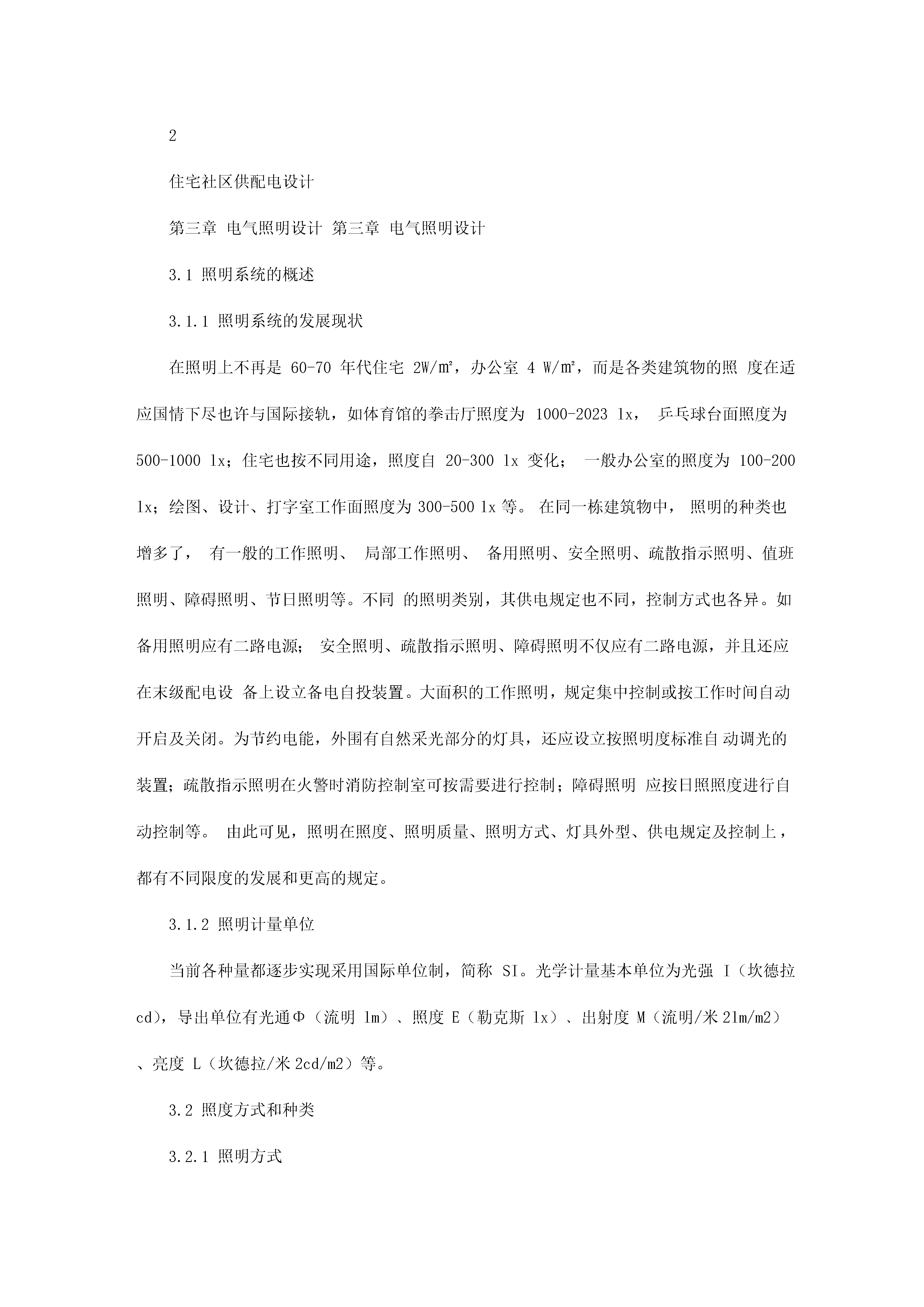 2

住宅社区供配电设计

第三章 电气照明设计 第三章 电气照明设计

3.1 照明系统的概述

3.1.1 照明系统的发展现状

在照明上不再是 60-70 年代住宅 2W/㎡，办公室 4 W/㎡，而是各类建筑物的照 度在适应国情下尽也许与国际接轨，如体育馆的拳击厅照度为 1000-2023 lx， 乒乓球台面照度为 500-1000 lx；住宅也按不同用途，照度自 20-300 lx 变化； 一般办公室的照度为 100-200 lx；绘图、设计、打字室工作面照度为 300-500 lx 等。 在同一栋建筑物中， 照明的种类也增多了， 有一般的工作照明、 局部工作照明、 备用照明、安全照明、疏散指示照明、值班照明、障碍照明、节日照明等。不同 的照明类别，其供电规定也不同，控制方式也各异。如备用照明应有二路电源； 安全照明、疏散指示照明、障碍照明不仅应有二路电源，并且还应在末级配电设 备上设立备电自投装置。大面积的工作照明，规定集中控制或按工作时间自动开启及关闭。为节约电能，外围有自然采光部分的灯具，还应设立按照明度标准自 动调光的装置；疏散指示照明在火警时消防控制室可按需要进行控制；障碍照明 应按日照照度进行自动控制等。 由此可见，照明在照度、照明质量、照明方式、灯具外型、供电规定及控制上，都有不同限度的发展和更高的规定。

3.1.2 照明计量单位

当前各种量都逐步实现采用国际单位制，简称 SI。光学计量基本单位为光强 I（坎德拉 cd），导出单位有光通Φ（流明 lm）、照度 E（勒克斯 lx）、出射度 M（流明/米 2lm/m2）、亮度 L（坎德拉/米 2cd/m2）等。

3.2 照度方式和种类

3.2.1 照明方式